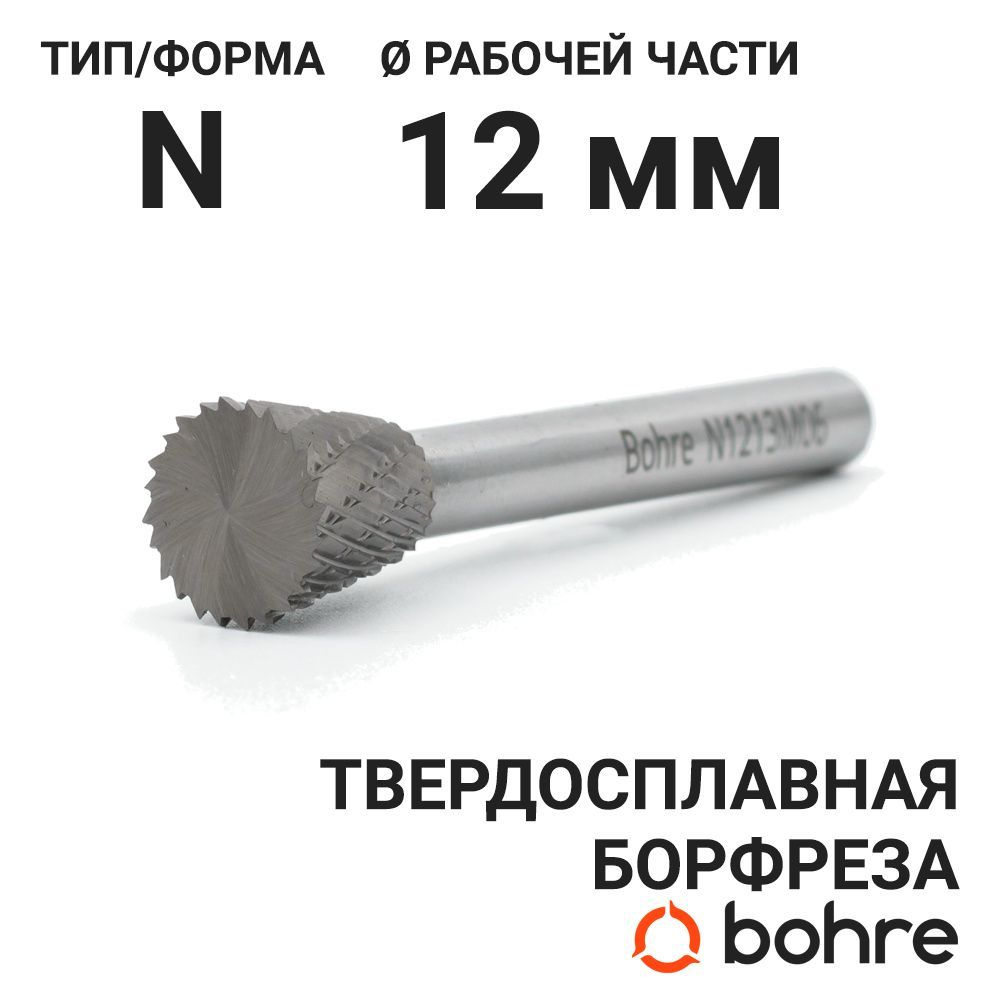 ТИП/ФОРМА
N

Ø РАБОЧЕЙ ЧАСТИ
12 мм

Bohre N1213M06

ТВЕРДОСПЛАВНАЯ
БОРФРЕЗА

bohre